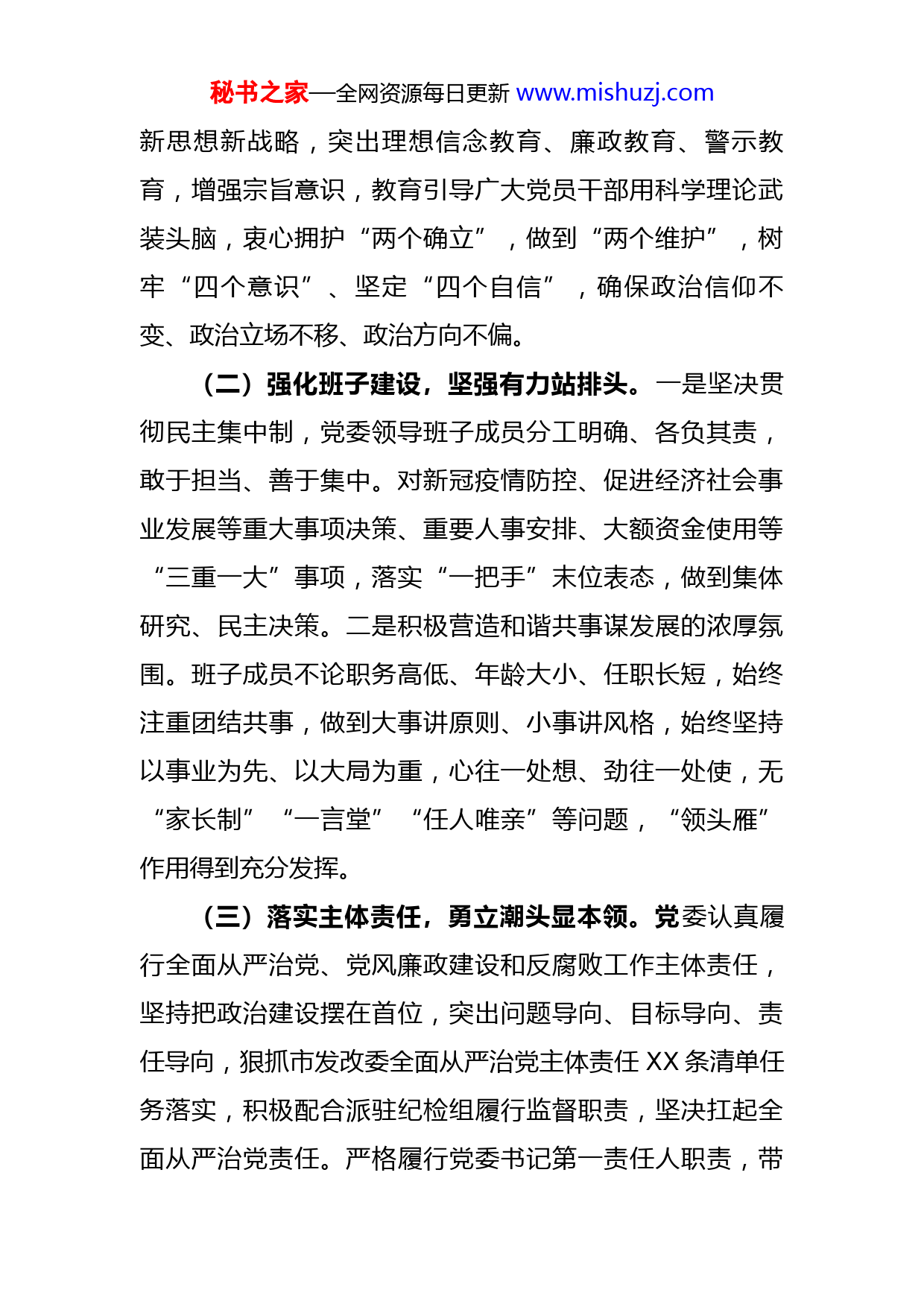 秘书之家—全网资源每日更新 www.mishuzj.com

新思想新战略，突出理想信念教育、廉政教育、警示教育，增强宗旨意识，教育引导广大党员干部用科学理论武装头脑，衷心拥护“两个确立”，做到“两个维护”，树牢“四个意识”、坚定“四个自信”，确保政治信仰不变、政治立场不移、政治方向不偏。

（二）强化班子建设，坚强有力站排头。一是坚决贯彻民主集中制，党委领导班子成员分工明确、各负其责，敢于担当、善于集中。对新冠疫情防控、促进经济社会事业发展等重大事项决策、重要人事安排、大额资金使用等“三重一大”事项，落实“一把手”末位表态，做到集体研究、民主决策。二是积极营造和谐共事谋发展的浓厚氛围。班子成员不论职务高低、年龄大小、任职长短，始终注重团结共事，做到大事讲原则、小事讲风格，始终坚持以事业为先、以大局为重，心往一处想、劲往一处使，无“家长制”“一言堂”“任人唯亲”等问题，“领头雁”作用得到充分发挥。

（三）落实主体责任，勇立潮头显本领。党委认真履行全面从严治党、党风廉政建设和反腐败工作主体责任，坚持把政治建设摆在首位，突出问题导向、目标导向、责任导向，狠抓市发改委全面从严治党主体责任 XX 条清单任务落实，积极配合派驻纪检组履行监督职责，坚决扛起全面从严治党责任。严格履行党委书记第一责任人职责，带